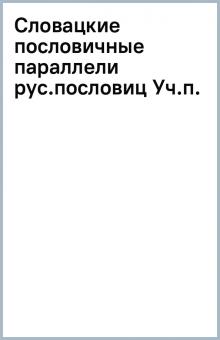 Словацкие пословичные параллели рус.пословиц Уч.п.